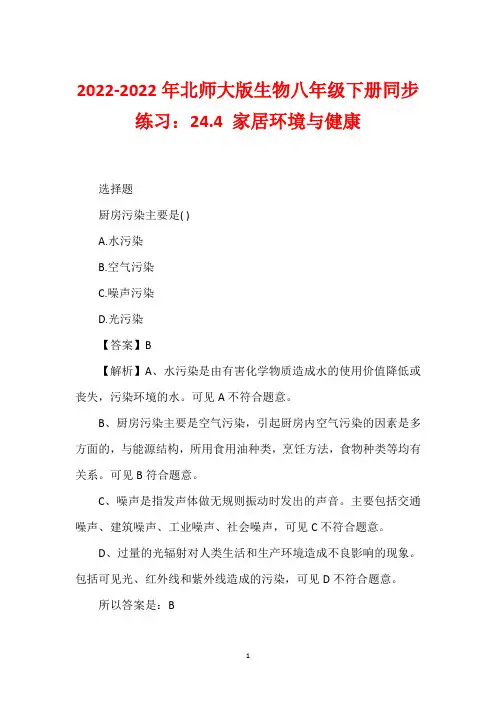 2022-2022 年北师大版生物八年级下册同步练习：24.4 家居环境与健康

选择题

厨房污染主要是( )

A.水污染

B.空气污染

C.噪声污染

D.光污染

【答案】B

【解析】A、水污染是由有害化学物质造成水的使用价值降低或丧失，污染环境的水。可见 A 不符合题意。

B、厨房污染主要是空气污染，引起厨房内空气污染的因素是多方面的，与能源结构，所用食用油种类，烹饪方法，食物种类等均有关系。可见 B 符合题意。

C、噪声是指发声体做无规则振动时发出的声音。主要包括交通噪声、建筑噪声、工业噪声、社会噪声，可见 C 不符合题意。

D、过量的光辐射对人类生活和生产环境造成不良影响的现象。包括可见光、红外线和紫外线造成的污染，可见 D 不符合题意。

所以答案是：B

1